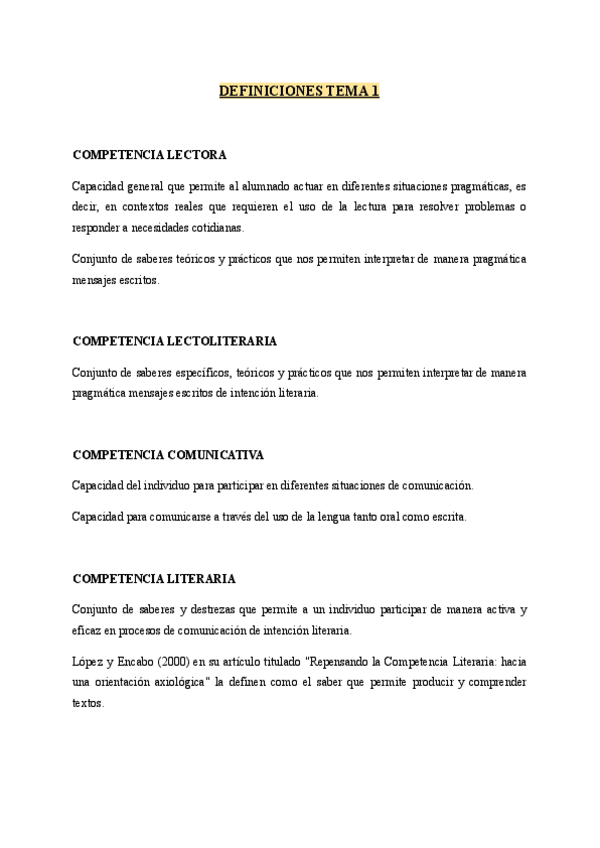 DEFINICIONES TEMA 1

COMPETENCIA LECTORA

Capacidad general que permite al alumnado actuar en diferentes situaciones pragmáticas, es decir, en contextos reales que requieren el uso de la lectura para resolver problemas o responder a necesidades cotidianas.

Conjunto de saberes teóricos y prácticos que nos permiten interpretar de manera pragmática mensajes escritos.

COMPETENCIA LECTOLITERARIA

Conjunto de saberes específicos, teóricos y prácticos que nos permiten interpretar de manera pragmática mensajes escritos de intención literaria.

COMPETENCIA COMUNICATIVA

Capacidad del individuo para participar en diferentes situaciones de comunicación.

Capacidad para comunicarse a través del uso de la lengua tanto oral como escrita.

COMPETENCIA LITERARIA

Conjunto de saberes y destrezas que permite a un individuo participar de manera activa y eficaz en procesos de comunicación de intención literaria.

López y Encabo (2000) en su artículo titulado "Repensando la Competencia Literaria: hacia una orientación axiológica" la definen como el saber que permite producir y comprender textos.